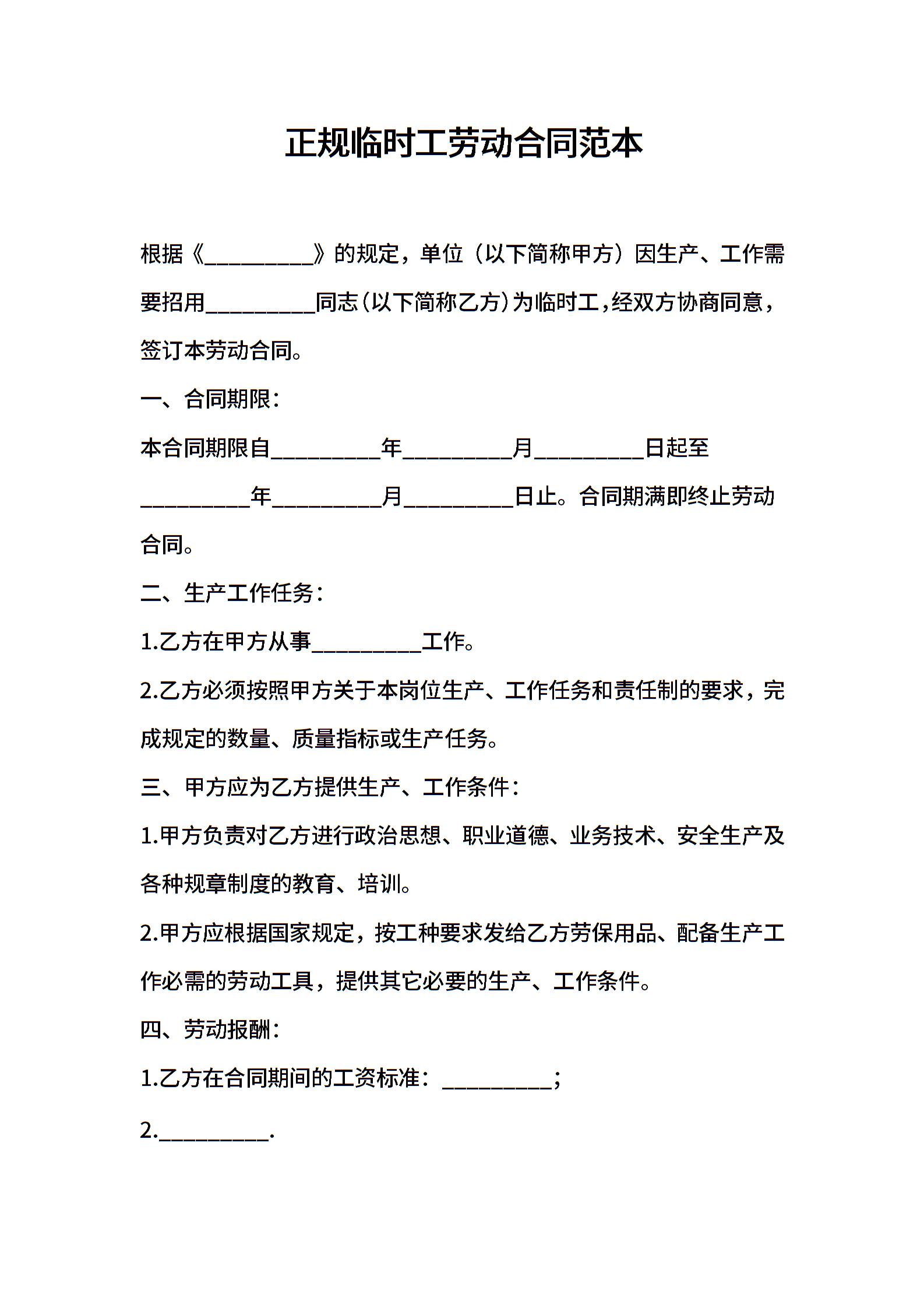 正规临时工劳动合同范本

根据《__________》的规定，单位（以下简称甲方）因生产、工作需要招用__________同志(以下简称乙方)为临时工,经双方协商同意,签订本劳动合同。

一、合同期限：

本合同期限自__________年__________月__________日起至__________年__________月__________日止。合同期满即终止劳动合同。

二、生产工作任务：

1.乙方在甲方从事__________工作。

2.乙方必须按照甲方关于本岗位生产、工作任务和责任制的要求，完成规定的数量、质量指标或生产任务。

三、甲方应为乙方提供生产、工作条件：

1.甲方负责对乙方进行政治思想、职业道德、业务技术、安全生产及各种规章制度的教育、培训。

2.甲方应根据国家规定，按工种要求发给乙方劳保用品、配备生产工作必需的劳动工具，提供其它必要的生产、工作条件。

四、劳动报酬：

1.乙方在合同期间的工资标准：__________;

2.__________.